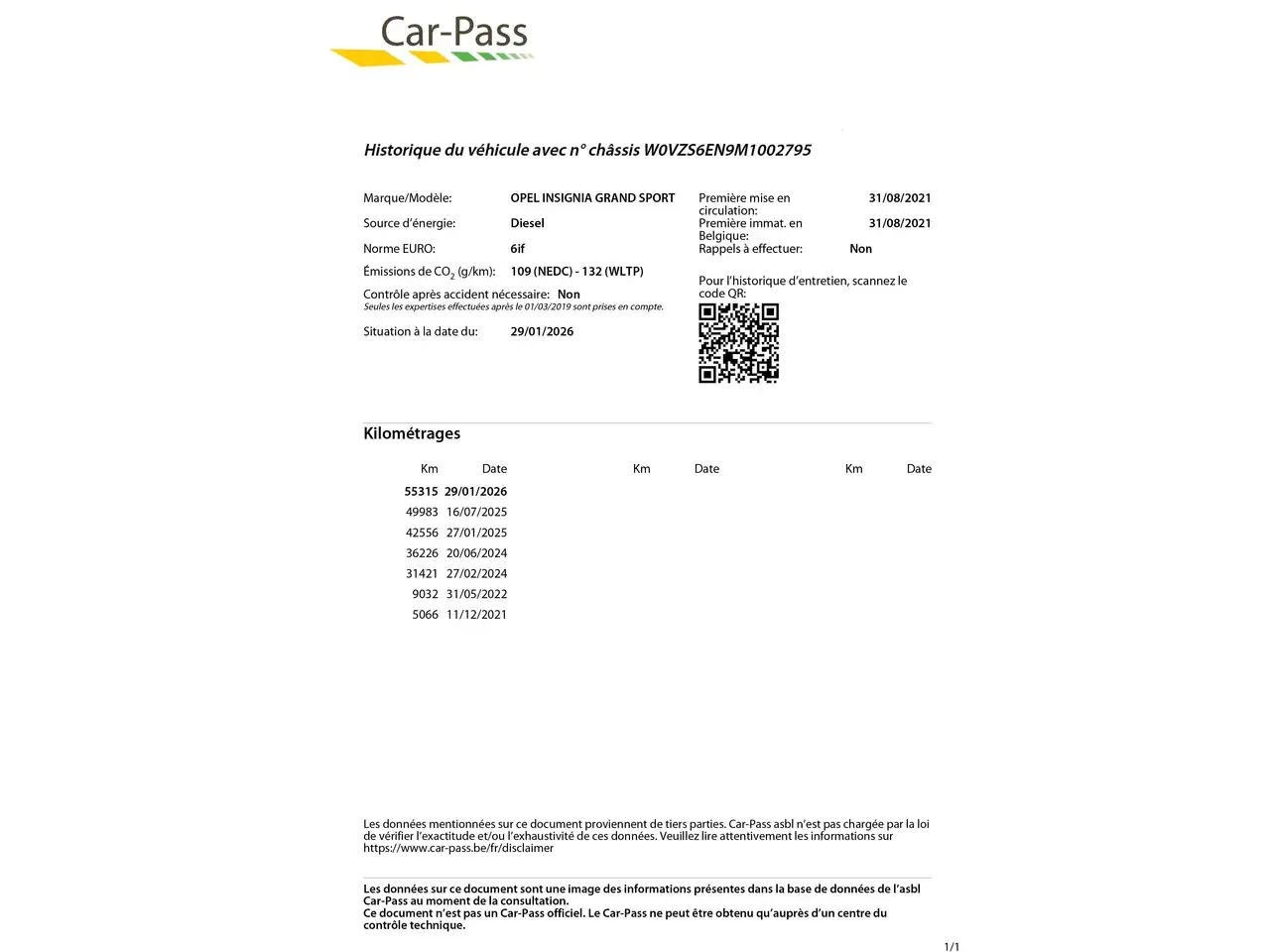 Car-Pass

Historique du véhicule avec n° châssis W0VZS6EN9M1002795

Marque/Modèle: OPEL INSIGNIA GRAND SPORT

Source d'énergie: Diesel

Norme EURO: 6if

Émissions de $CO_2$ (g/km): 109 (NEDC) - 132 (WLTP)

Contrôle après accident nécessaire: Non
Seules les expertises effectuées après le 01/03/2019 sont prises en compte.

Situation à la date du: 29/01/2026

Première mise en circulation: 31/08/2021

Première immat. en Belgique: 31/08/2021

Rappels à effectuer: Non

Pour l'historique d'entretien, scannez le code QR:

Kilométrages

| Km | Date | Km | Date | Km | Date |
|---|---|---|---|---|---|
| 55315 | 29/01/2026 | | | | |
| 49983 | 16/07/2025 | | | | |
| 42556 | 27/01/2025 | | | | |
| 36226 | 20/06/2024 | | | | |
| 31421 | 27/02/2024 | | | | |
| 9032 | 31/05/2022 | | | | |
| 5066 | 11/12/2021 | | | | |

Les données mentionnées sur ce document proviennent de tiers parties. Car-Pass asbl n'est pas chargée par la loi de vérifier l'exactitude et/ou l'exhaustivité de ces données. Veuillez lire attentivement les informations sur https://www.car-pass.be/fr/disclaimer

Les données sur ce document sont une image des informations présentes dans la base de données de l'asbl Car-Pass au moment de la consultation.
Ce document n'est pas un Car-Pass officiel. Le Car-Pass ne peut être obtenu qu'auprès d'un centre du contrôle technique.

1/1